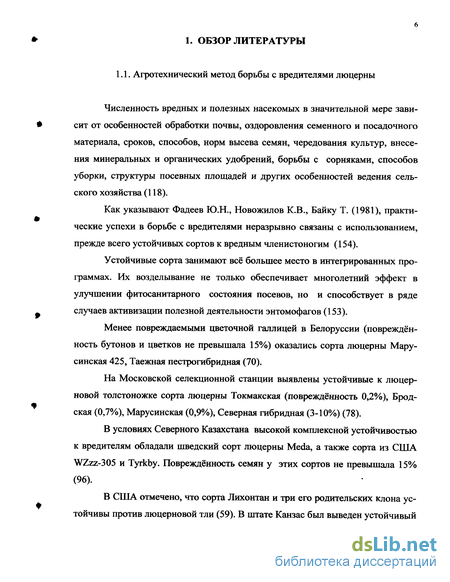 6

1. ОБЗОР ЛИТЕРАТУРЫ

1.1. Агротехнический метод борьбы с вредителями люцерны

Численность вредных и полезных насекомых в значительной мере зависит от особенностей обработки почвы, оздоровления семенного и посадочного материала, сроков, способов, норм высева семян, чередования культур, внесения минеральных и органических удобрений, борьбы с сорняками, способов уборки, структуры посевных площадей и других особенностей ведения сельского хозяйства (118).

Как указывают Фадеев Ю.Н., Новожилов К.В., Байку Т. (1981), практические успехи в борьбе с вредителями неразрывно связаны с использованием, прежде всего устойчивых сортов к вредным членистоногим (154).

Устойчивые сорта занимают всё большее место в интегрированных программах. Их возделывание не только обеспечивает многолетний эффект в улучшении фитосанитарного состояния посевов, но и способствует в ряде случаев активизации полезной деятельности энтомофагов (153).

Менее повреждаемыми цветочной галлицей в Белоруссии (повреждённость бутонов и цветков не превышала 15%) оказались сорта люцерны Марусинская 425, Таежная пестрогибридная (70).

На Московской селекционной станции выявлены устойчивые к люцерновой толстоножке сорта люцерны Токмакская (повреждённость 0,2%), Бродская (0,7%), Марусинская (0,9%), Северная гибридная (3-10%) (78).

В условиях Северного Казахстана высокой комплексной устойчивостью к вредителям обладали шведский сорт люцерны Meda, а также сорта из США WZzz-305 и Tyrkby. Повреждённость семян у этих сортов не превышала 15% (96).

В США отмечено, что сорта Лихонтан и три его родительских клона устойчивы против люцерновой тли (59). В штате Канзас был выведен устойчивый

dsLib.net
библиотека диссертаций